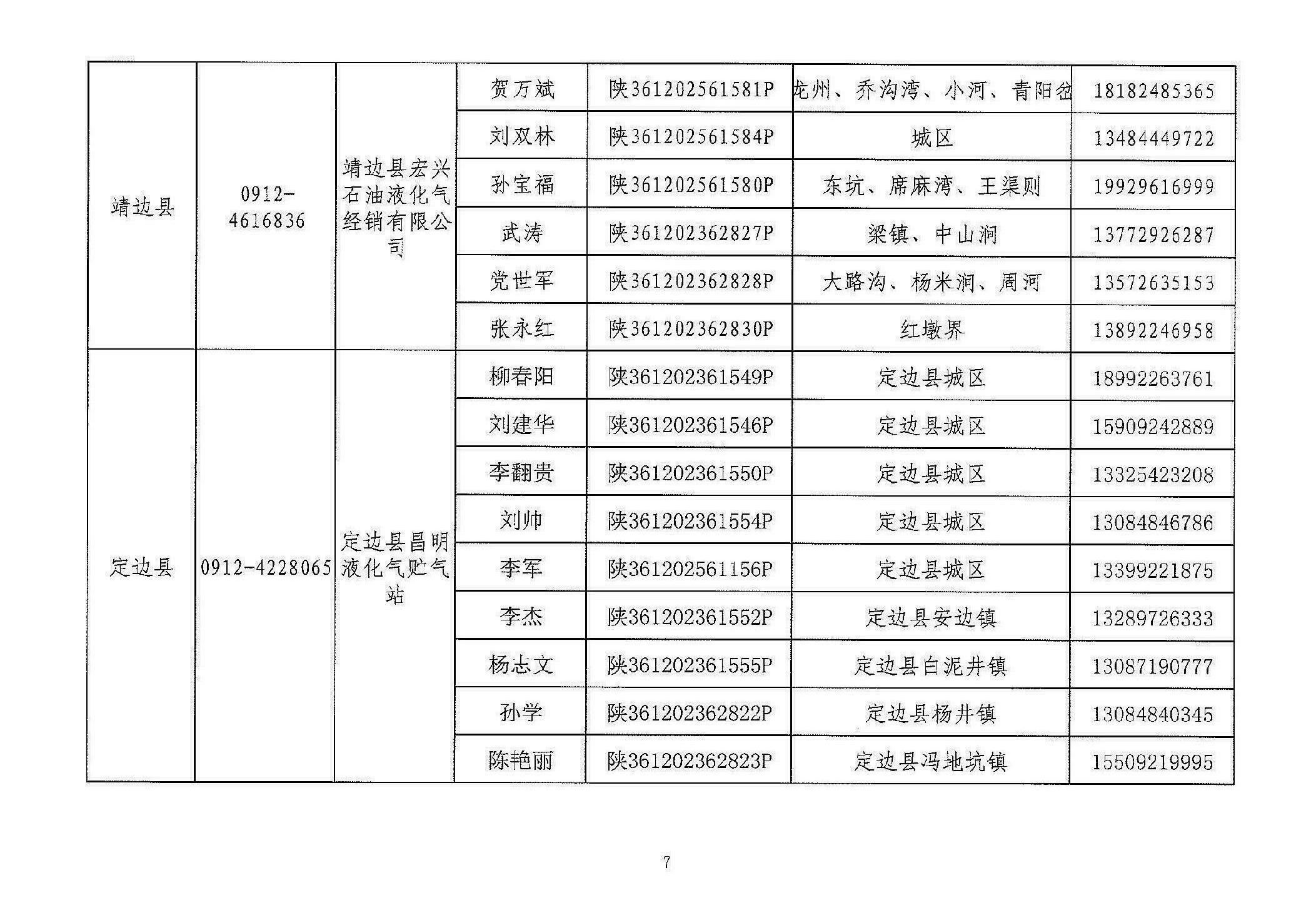 | 靖边县 | 0912-4616836 | 靖边县宏兴石油液化气经销有限公司 | 贺万斌 | 陕361202561581P | 龙州、乔沟湾、小河、青阳岔 | 18182485365 |
|---|---|---|---|---|---|---|
| | | | 刘双林 | 陕361202561584P | 城区 | 13484449722 |
| | | | 孙宝福 | 陕361202561580P | 东坑、席麻湾、王渠则 | 19929616999 |
| | | | 武涛 | 陕361202362827P | 梁镇、中山涧 | 13772926287 |
| | | | 党世军 | 陕361202362828P | 大路沟、杨米涧、周河 | 13572635153 |
| | | | 张永红 | 陕361202362830P | 红墩界 | 13892246958 |
| 定边县 | 0912-4228065 | 定边县昌明液化气贮气站 | 柳春阳 | 陕361202361549P | 定边县城区 | 18992263761 |
| | | | 刘建华 | 陕361202361546P | 定边县城区 | 15909242889 |
| | | | 李翻贵 | 陕361202361550P | 定边县城区 | 13325423208 |
| | | | 刘帅 | 陕361202361554P | 定边县城区 | 13084846786 |
| | | | 李军 | 陕361202561156P | 定边县城区 | 13399221875 |
| | | | 李杰 | 陕361202361552P | 定边县安边镇 | 13289726333 |
| | | | 杨志文 | 陕361202361555P | 定边县白泥井镇 | 13087190777 |
| | | | 孙学 | 陕361202362822P | 定边县杨井镇 | 13084840345 |
| | | | 陈艳丽 | 陕361202362823P | 定边县冯地坑镇 | 15509219995 |

7